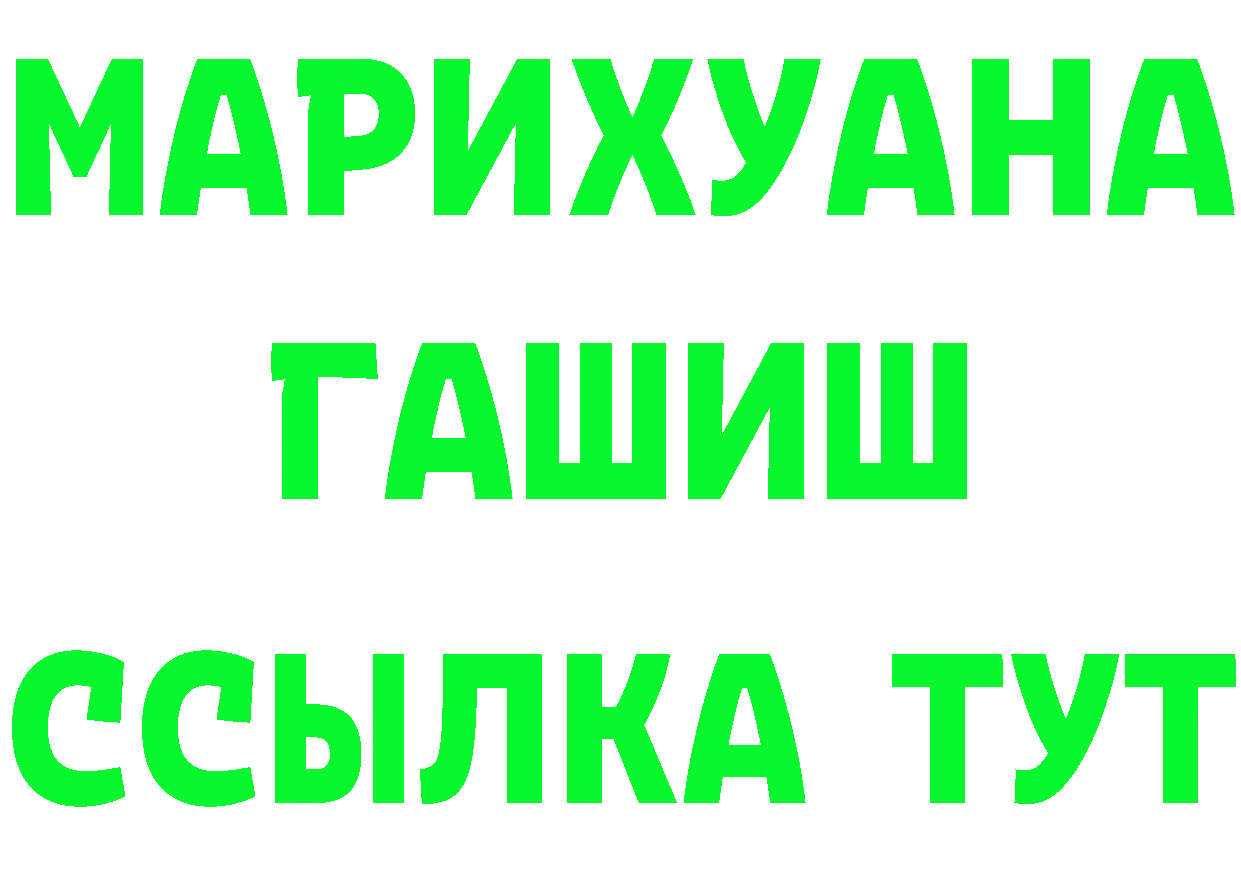 МАРИХУАНА
ГАШИШ
ССЫЛКА ТУТ